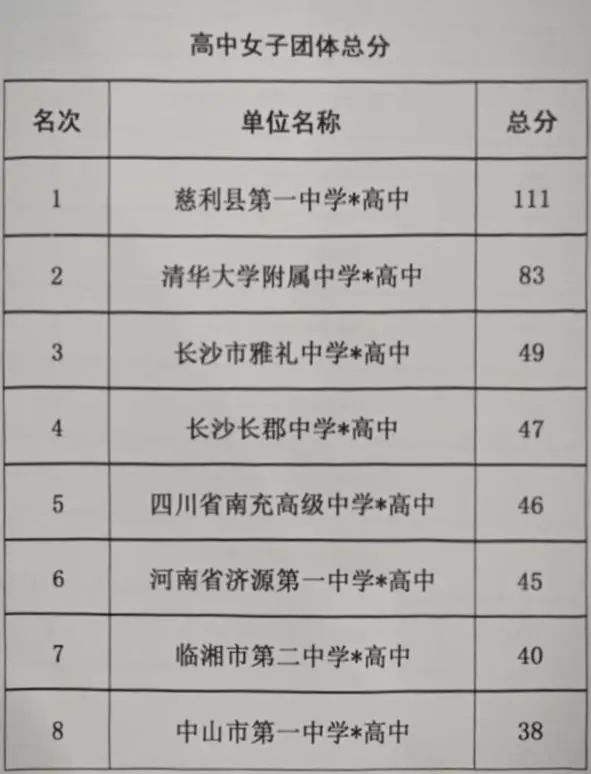 高中女子团体总分

| 名次 | 单位名称 | 总分 |
|---|---|---|
| 1 | 慈利县第一中学*高中 | 111 |
| 2 | 清华大学附属中学*高中 | 83 |
| 3 | 长沙市雅礼中学*高中 | 49 |
| 4 | 长沙长郡中学*高中 | 47 |
| 5 | 四川省南充高级中学*高中 | 46 |
| 6 | 河南省济源第一中学*高中 | 45 |
| 7 | 临湘市第二中学*高中 | 40 |
| 8 | 中山市第一中学*高中 | 38 |